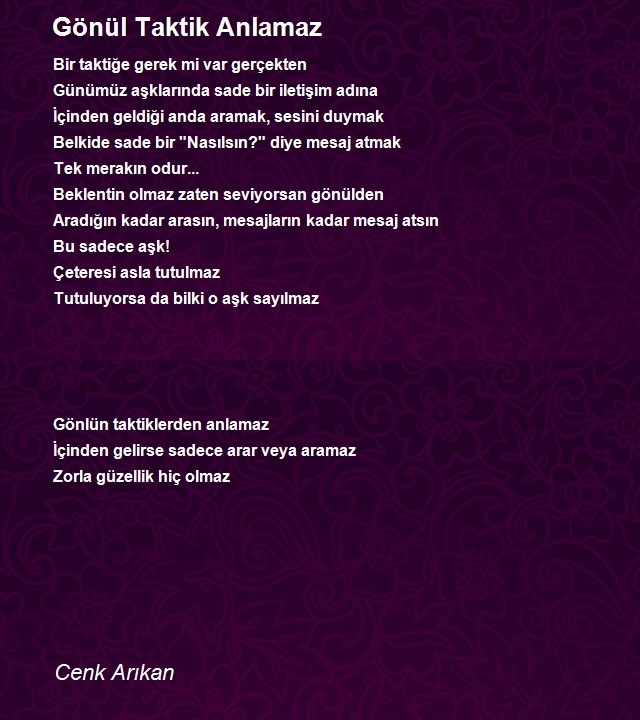 Gönül Taktik Anlamaz

Bir taktiğe gerek mi var gerçekten
Günümüz aşklarında sade bir iletişim adına
İçinden geldiği anda aramak, sesini duymak
Belkide sade bir "Nasılsın?" diye mesaj atmak
Tek merakın odur...
Beklentin olmaz zaten seviyorsan gönülden
Aradığın kadar arasın, mesajların kadar mesaj atsın
Bu sadece aşk!
Çeteresi asla tutulmaz
Tutuluyorsa da bilki o aşk sayılmaz

Gönlün taktiklerden anlamaz
İçinden gelirse sadece arar veya aramaz
Zorla güzellik hiç olmaz

Cenk Arıkan